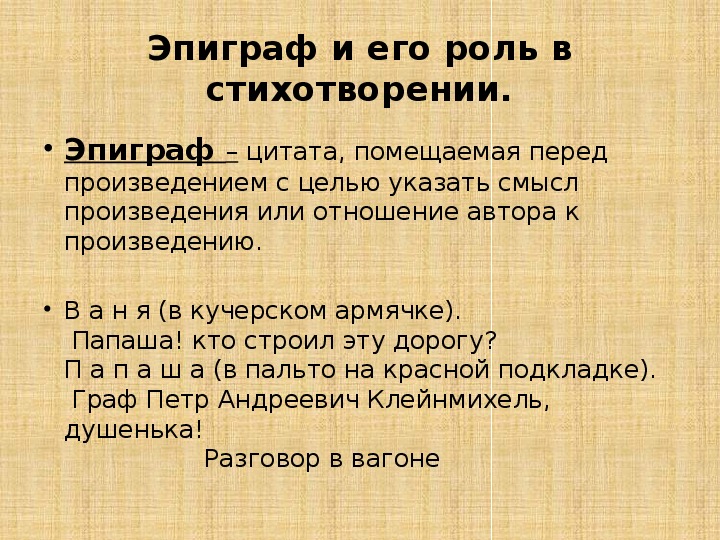 Эпиграф и его роль в стихотворении.

• Эпиграф – цитата, помещаемая перед произведением с целью указать смысл произведения или отношение автора к произведению.

• В а н я (в кучерском армячке).
Папаша! кто строил эту дорогу?
П а п а ш а (в пальто на красной подкладке).
Граф Петр Андреевич Клейнмихель, душенька!
Разговор в вагоне